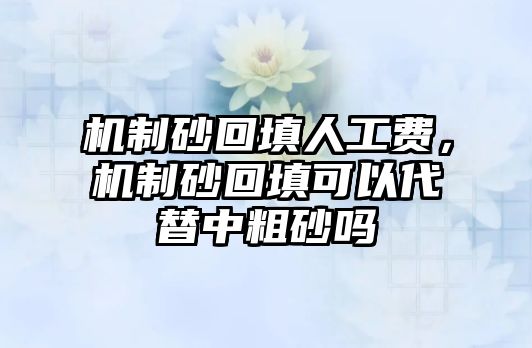 机制砂回填人工费，机制砂回填可以代替中粗砂吗